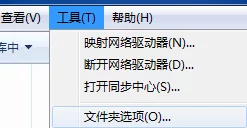 查看(V) 工具(T) 帮助(H)

库中

映射网络驱动器(N)...
断开网络驱动器(D)...
打开同步中心(S)...
文件夹选项(O)...